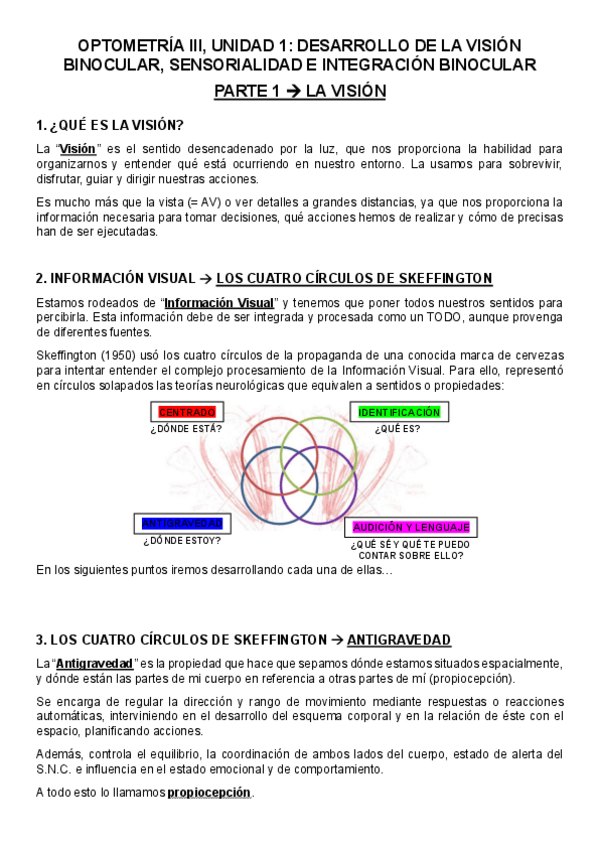 OPTOMETRÍA III, UNIDAD 1: DESARROLLO DE LA VISIÓN BINOCULAR, SENSORIALIDAD E INTEGRACIÓN BINOCULAR

PARTE 1 → LA VISIÓN

1. ¿QUÉ ES LA VISIÓN?

La "Visión" es el sentido desencadenado por la luz, que nos proporciona la habilidad para organizarnos y entender qué está ocurriendo en nuestro entorno. La usamos para sobrevivir, disfrutar, guiar y dirigir nuestras acciones.

Es mucho más que la vista (= AV) o ver detalles a grandes distancias, ya que nos proporciona la información necesaria para tomar decisiones, qué acciones hemos de realizar y cómo de precisas han de ser ejecutadas.

2. INFORMACIÓN VISUAL → LOS CUATRO CÍRCULOS DE SKEFFINGTON

Estamos rodeados de "Información Visual" y tenemos que poner todos nuestros sentidos para percibirla. Esta información debe de ser integrada y procesada como un TODO, aunque provenga de diferentes fuentes.

Skeffington (1950) usó los cuatro círculos de la propaganda de una conocida marca de cervezas para intentar entender el complejo procesamiento de la Información Visual. Para ello, representó en círculos solapados las teorías neurológicas que equivalen a sentidos o propiedades:

CENTRADO
¿DÓNDE ESTÁ?

IDENTIFICACIÓN
¿QUÉ ES?

ANTIGRAVEDAD
¿DÓNDE ESTOY?

AUDICIÓN Y LENGUAJE
¿QUÉ SÉ Y QUÉ TE PUEDO CONTAR SOBRE ELLO?

En los siguientes puntos iremos desarrollando cada una de ellas…

3. LOS CUATRO CÍRCULOS DE SKEFFINGTON → ANTIGRAVEDAD

La "Antigravedad" es la propiedad que hace que sepamos dónde estamos situados espacialmente, y dónde están las partes de mi cuerpo en referencia a otras partes de mí (propiocepción).

Se encarga de regular la dirección y rango de movimiento mediante respuestas o reacciones automáticas, interviniendo en el desarrollo del esquema corporal y en la relación de éste con el espacio, planificando acciones.

Además, controla el equilibrio, la coordinación de ambos lados del cuerpo, estado de alerta del S.N.C. e influencia en el estado emocional y de comportamiento.

A todo esto lo llamamos propiocepción.